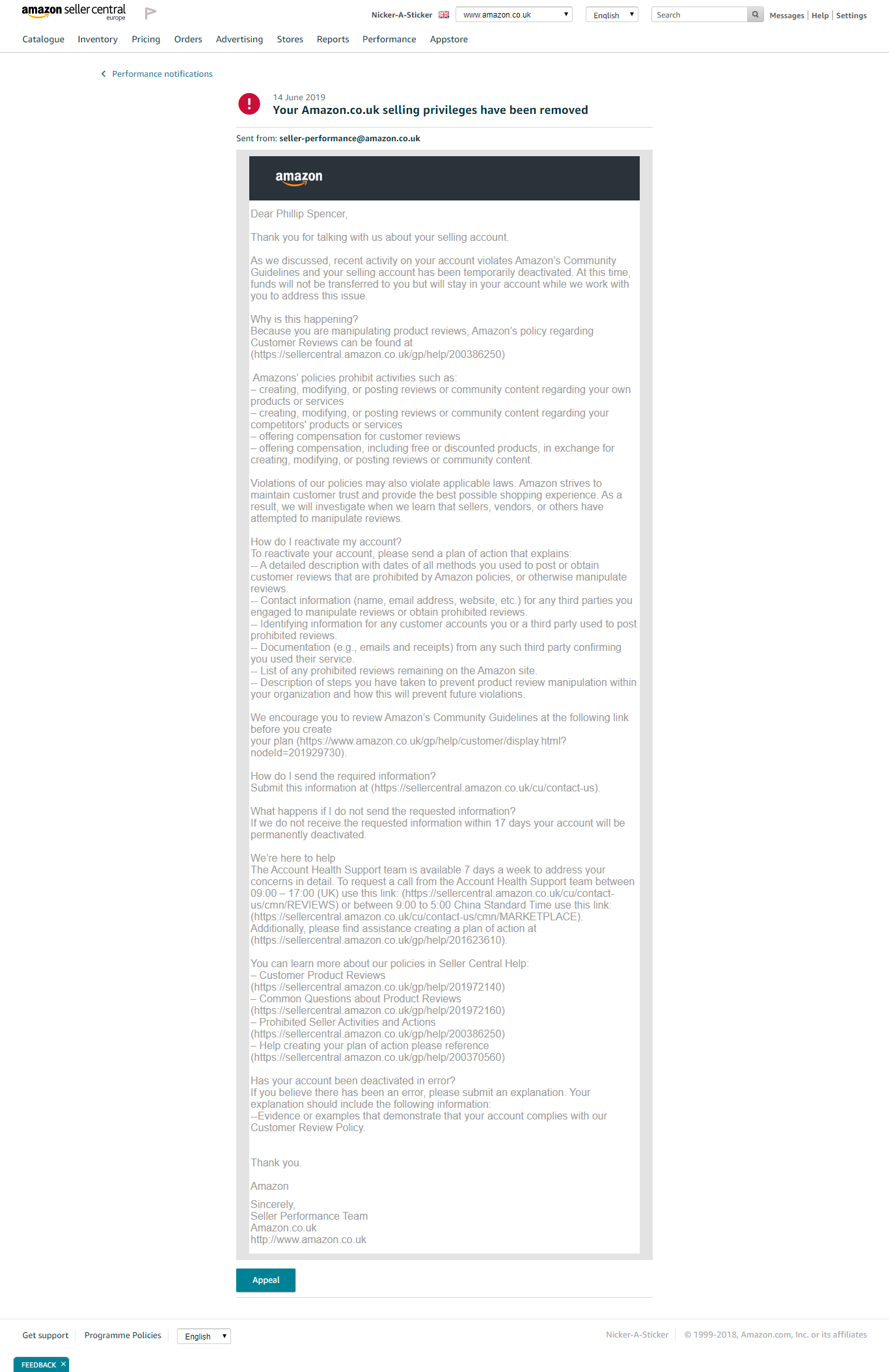 amazon seller central
europe

Nicker-A-Sticker www.amazon.co.uk English Search Messages | Help | Settings

Catalogue Inventory Pricing Orders Advertising Stores Reports Performance Appstore

Performance notifications

14 June 2019
Your Amazon.co.uk selling privileges have been removed

Sent from: seller-performance@amazon.co.uk

amazon

Dear Phillip Spencer,

Thank you for talking with us about your selling account.

As we discussed, recent activity on your account violates Amazon's Community Guidelines and your selling account has been temporarily deactivated. At this time, funds will not be transferred to you but will stay in your account while we work with you to address this issue.

Why is this happening?
Because you are manipulating product reviews, Amazon's policy regarding Customer Reviews can be found at (https://sellercentral.amazon.co.uk/gp/help/200386250)

Amazons' policies prohibit activities such as:
– creating, modifying, or posting reviews or community content regarding your own products or services
– creating, modifying, or posting reviews or community content regarding your competitors' products or services
– offering compensation for customer reviews
– offering compensation, including free or discounted products, in exchange for creating, modifying, or posting reviews or community content.

Violations of our policies may also violate applicable laws. Amazon strives to maintain customer trust and provide the best possible shopping experience. As a result, we will investigate when we learn that sellers, vendors, or others have attempted to manipulate reviews.

How do I reactivate my account?
To reactivate your account, please send a plan of action that explains:
-- A detailed description with dates of all methods you used to post or obtain customer reviews that are prohibited by Amazon policies, or otherwise manipulate reviews.
-- Contact information (name, email address, website, etc.) for any third parties you engaged to manipulate reviews or obtain prohibited reviews.
-- Identifying information for any customer accounts you or a third party used to post prohibited reviews.
-- Documentation (e.g., emails and receipts) from any such third party confirming you used their service.
-- List of any prohibited reviews remaining on the Amazon site.
-- Description of steps you have taken to prevent product review manipulation within your organization and how this will prevent future violations.

We encourage you to review Amazon's Community Guidelines at the following link before you create
your plan (https://www.amazon.co.uk/gp/help/customer/display.html?nodeId=201929730).

How do I send the required information?
Submit this information at (https://sellercentral.amazon.co.uk/cu/contact-us).

What happens if I do not send the requested information?
If we do not receive the requested information within 17 days your account will be permanently deactivated.

We're here to help
The Account Health Support team is available 7 days a week to address your concerns in detail. To request a call from the Account Health Support team between 09:00 – 17:00 (UK) use this link: (https://sellercentral.amazon.co.uk/cu/contact-us/cmn/REVIEWS) or between 9:00 to 5:00 China Standard Time use this link: (https://sellercentral.amazon.co.uk/cu/contact-us/cmn/MARKETPLACE). Additionally, please find assistance creating a plan of action at (https://sellercentral.amazon.co.uk/gp/help/201623610).

You can learn more about our policies in Seller Central Help:
– Customer Product Reviews
(https://sellercentral.amazon.co.uk/gp/help/201972140)
– Common Questions about Product Reviews
(https://sellercentral.amazon.co.uk/gp/help/201972160)
– Prohibited Seller Activities and Actions
(https://sellercentral.amazon.co.uk/gp/help/200386250)
– Help creating your plan of action please reference
(https://sellercentral.amazon.co.uk/gp/help/200370560)

Has your account been deactivated in error?
If you believe there has been an error, please submit an explanation. Your explanation should include the following information:
--Evidence or examples that demonstrate that your account complies with our Customer Review Policy.

Thank you.

Amazon

Sincerely,
Seller Performance Team
Amazon.co.uk
http://www.amazon.co.uk

Appeal

Get support Programme Policies English Nicker-A-Sticker © 1999-2018, Amazon.com, Inc. or its affiliates

FEEDBACK